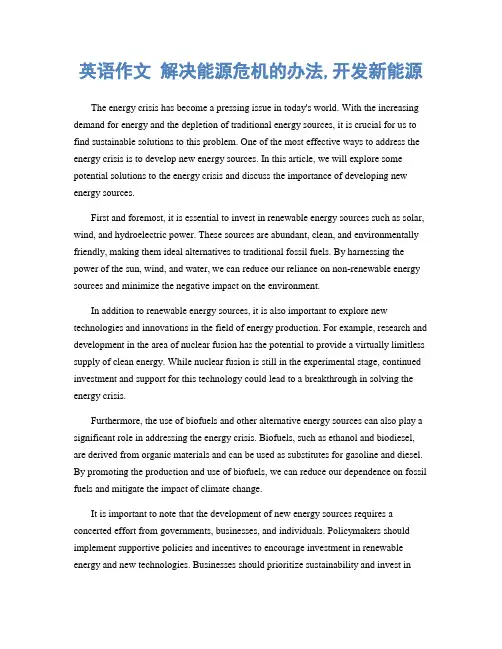 英语作文 解决能源危机的办法,开发新能源

The energy crisis has become a pressing issue in today's world. With the increasing demand for energy and the depletion of traditional energy sources, it is crucial for us to find sustainable solutions to this problem. One of the most effective ways to address the energy crisis is to develop new energy sources. In this article, we will explore some potential solutions to the energy crisis and discuss the importance of developing new energy sources.

First and foremost, it is essential to invest in renewable energy sources such as solar, wind, and hydroelectric power. These sources are abundant, clean, and environmentally friendly, making them ideal alternatives to traditional fossil fuels. By harnessing the power of the sun, wind, and water, we can reduce our reliance on non-renewable energy sources and minimize the negative impact on the environment.

In addition to renewable energy sources, it is also important to explore new technologies and innovations in the field of energy production. For example, research and development in the area of nuclear fusion has the potential to provide a virtually limitless supply of clean energy. While nuclear fusion is still in the experimental stage, continued investment and support for this technology could lead to a breakthrough in solving the energy crisis.

Furthermore, the use of biofuels and other alternative energy sources can also play a significant role in addressing the energy crisis. Biofuels, such as ethanol and biodiesel, are derived from organic materials and can be used as substitutes for gasoline and diesel. By promoting the production and use of biofuels, we can reduce our dependence on fossil fuels and mitigate the impact of climate change.

It is important to note that the development of new energy sources requires a concerted effort from governments, businesses, and individuals. Policymakers should implement supportive policies and incentives to encourage investment in renewable energy and new technologies. Businesses should prioritize sustainability and invest in